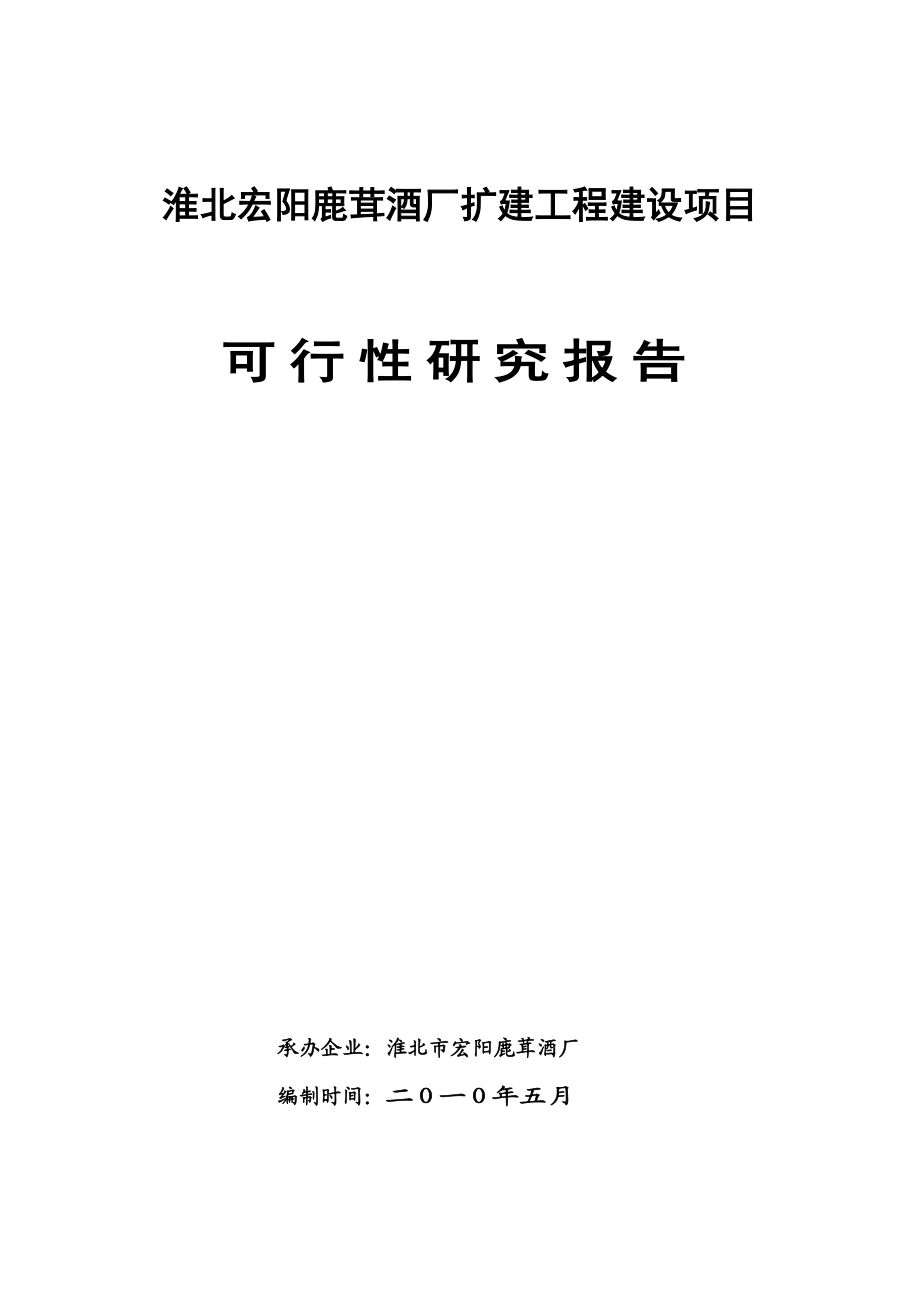 淮北宏阳鹿茸酒厂扩建工程建设项目

可行性研究报告

承办企业：淮北市宏阳鹿茸酒厂

编制时间：二０一０年五月